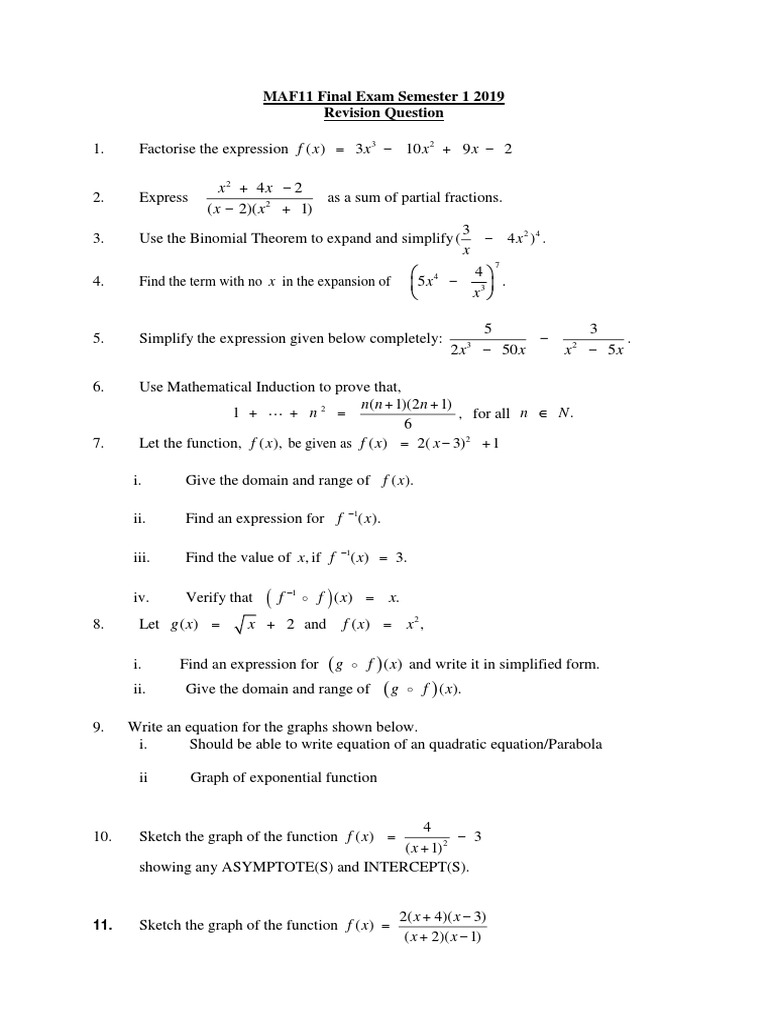 MAF11 Final Exam Semester 1 2019
Revision Question

1. Factorise the expression $f(x) = 3x^3 - 10x^2 + 9x - 2$

2. Express $\frac{x^2 + 4x - 2}{(x-2)(x^2+1)}$ as a sum of partial fractions.

3. Use the Binomial Theorem to expand and simplify $(\frac{3}{x} - 4x^2)^4$.

4. Find the term with no $x$ in the expansion of $\left(5x^4 - \frac{4}{x^3}\right)^7$.

5. Simplify the expression given below completely: $\frac{5}{2x^3 - 50x} - \frac{3}{x^2 - 5x}$.

6. Use Mathematical Induction to prove that,
$1 + \cdots + n^2 = \frac{n(n+1)(2n+1)}{6}$, for all $n \in N$.

7. Let the function, $f(x)$, be given as $f(x) = 2(x-3)^2 + 1$

i. Give the domain and range of $f(x)$.

ii. Find an expression for $f^{-1}(x)$.

iii. Find the value of $x$, if $f^{-1}(x) = 3$.

iv. Verify that $\left(f^{-1} \circ f\right)(x) = x$.

8. Let $g(x) = \sqrt{x} + 2$ and $f(x) = x^2$,

i. Find an expression for $(g \circ f)(x)$ and write it in simplified form.

ii. Give the domain and range of $(g \circ f)(x)$.

9. Write an equation for the graphs shown below.
i. Should be able to write equation of an quadratic equation/Parabola

ii Graph of exponential function

10. Sketch the graph of the function $f(x) = \frac{4}{(x+1)^2} - 3$
showing any ASYMPTOTE(S) and INTERCEPT(S).

11. Sketch the graph of the function $f(x) = \frac{2(x+4)(x-3)}{(x+2)(x-1)}$